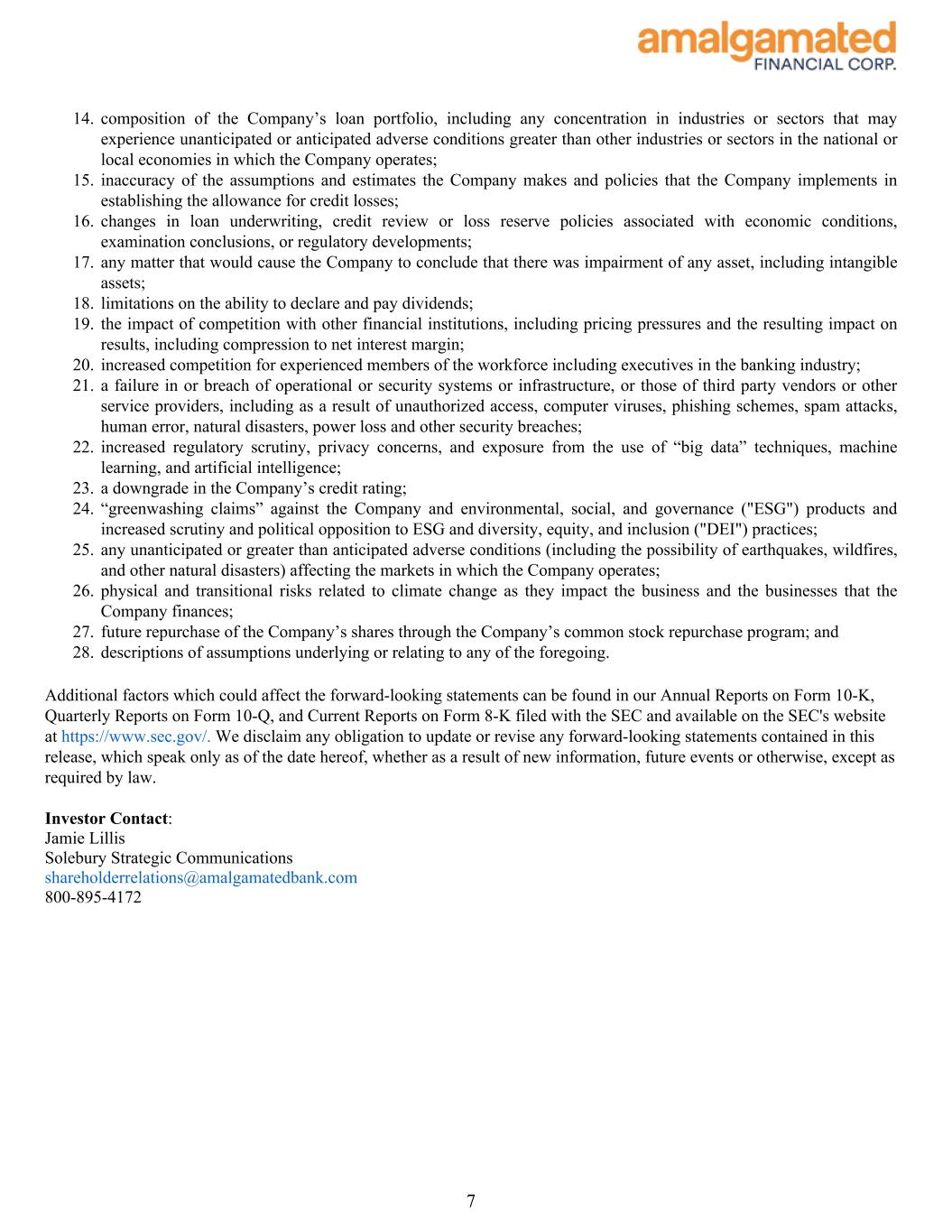 amalgamated
FINANCIAL CORP.

14. composition of the Company’s loan portfolio, including any concentration in industries or sectors that may experience unanticipated or anticipated adverse conditions greater than other industries or sectors in the national or local economies in which the Company operates;
15. inaccuracy of the assumptions and estimates the Company makes and policies that the Company implements in establishing the allowance for credit losses;
16. changes in loan underwriting, credit review or loss reserve policies associated with economic conditions, examination conclusions, or regulatory developments;
17. any matter that would cause the Company to conclude that there was impairment of any asset, including intangible assets;
18. limitations on the ability to declare and pay dividends;
19. the impact of competition with other financial institutions, including pricing pressures and the resulting impact on results, including compression to net interest margin;
20. increased competition for experienced members of the workforce including executives in the banking industry;
21. a failure in or breach of operational or security systems or infrastructure, or those of third party vendors or other service providers, including as a result of unauthorized access, computer viruses, phishing schemes, spam attacks, human error, natural disasters, power loss and other security breaches;
22. increased regulatory scrutiny, privacy concerns, and exposure from the use of “big data” techniques, machine learning, and artificial intelligence;
23. a downgrade in the Company’s credit rating;
24. “greenwashing claims” against the Company and environmental, social, and governance ("ESG") products and increased scrutiny and political opposition to ESG and diversity, equity, and inclusion ("DEI") practices;
25. any unanticipated or greater than anticipated adverse conditions (including the possibility of earthquakes, wildfires, and other natural disasters) affecting the markets in which the Company operates;
26. physical and transitional risks related to climate change as they impact the business and the businesses that the Company finances;
27. future repurchase of the Company’s shares through the Company’s common stock repurchase program; and
28. descriptions of assumptions underlying or relating to any of the foregoing.

Additional factors which could affect the forward-looking statements can be found in our Annual Reports on Form 10-K, Quarterly Reports on Form 10-Q, and Current Reports on Form 8-K filed with the SEC and available on the SEC's website at https://www.sec.gov/. We disclaim any obligation to update or revise any forward-looking statements contained in this release, which speak only as of the date hereof, whether as a result of new information, future events or otherwise, except as required by law.

Investor Contact:
Jamie Lillis
Solebury Strategic Communications
shareholderrelations@amalgamatedbank.com
800-895-4172

7